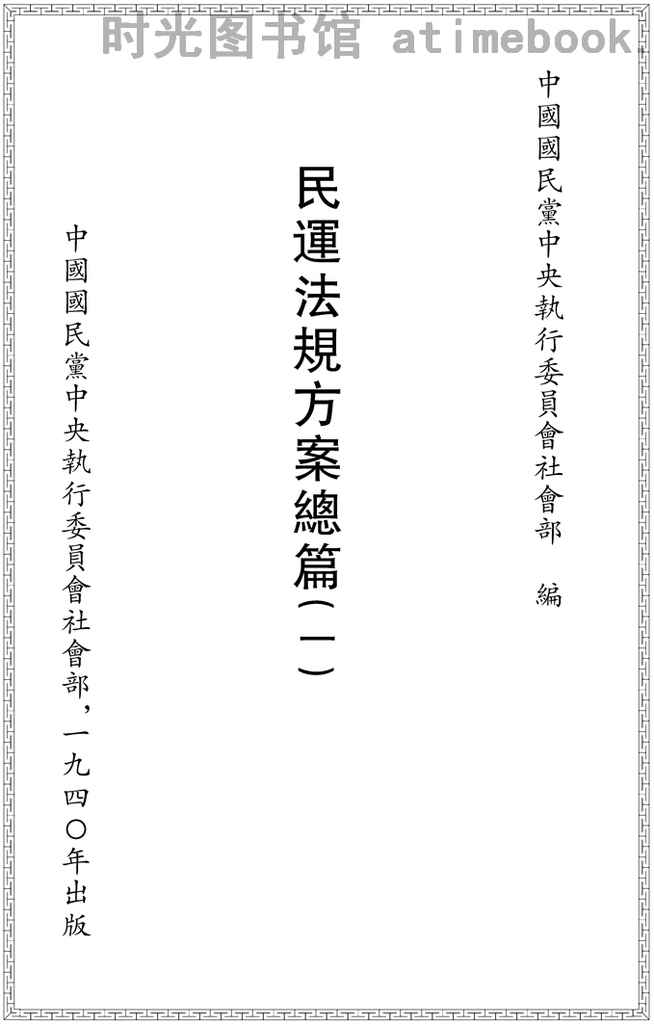 中國國民黨中央執行委員會社會部 編

民運法規方案總篇(一)

中國國民黨中央執行委員會社會部,一九四〇年出版

时光图书馆 atimebook